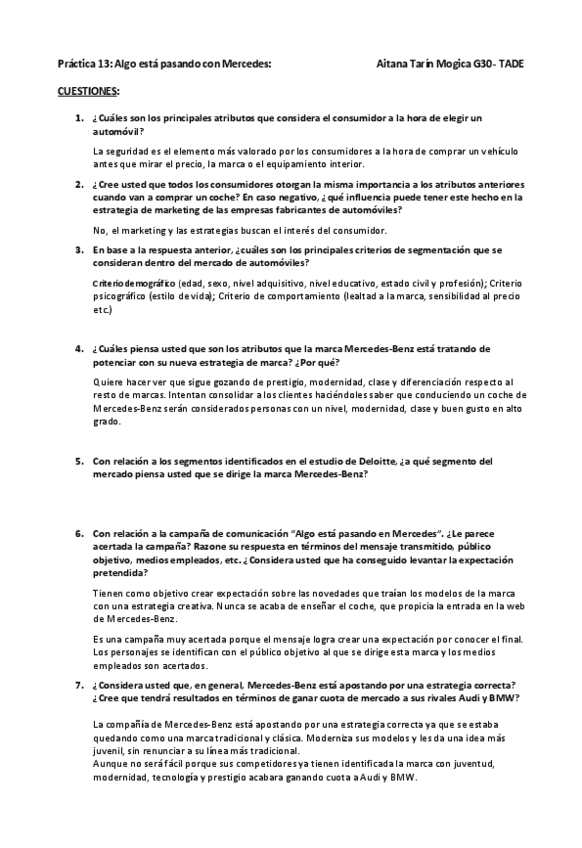 Práctica 13: Algo está pasando con Mercedes: Aitana Tarín Mogica G30- TADE

CUESTIONES:

1. ¿Cuáles son los principales atributos que considera el consumidor a la hora de elegir un automóvil?

La seguridad es el elemento más valorado por los consumidores a la hora de comprar un vehículo antes que mirar el precio, la marca o el equipamiento interior.

2. ¿Cree usted que todos los consumidores otorgan la misma importancia a los atributos anteriores cuando van a comprar un coche? En caso negativo, ¿qué influencia puede tener este hecho en la estrategia de marketing de las empresas fabricantes de automóviles?

No, el marketing y las estrategias buscan el interés del consumidor.

3. En base a la respuesta anterior, ¿cuáles son los principales criterios de segmentación que se consideran dentro del mercado de automóviles?

Criterio demográfico (edad, sexo, nivel adquisitivo, nivel educativo, estado civil y profesión); Criterio psicográfico (estilo de vida); Criterio de comportamiento (lealtad a la marca, sensibilidad al precio etc.)

4. ¿Cuáles piensa usted que son los atributos que la marca Mercedes-Benz está tratando de potenciar con su nueva estrategia de marca? ¿Por qué?

Quiere hacer ver que sigue gozando de prestigio, modernidad, clase y diferenciación respecto al resto de marcas. Intentan consolidar a los clientes haciéndoles saber que conduciendo un coche de Mercedes-Benz serán considerados personas con un nivel, modernidad, clase y buen gusto en alto grado.

5. Con relación a los segmentos identificados en el estudio de Deloitte, ¿a qué segmento del mercado piensa usted que se dirige la marca Mercedes-Benz?

6. Con relación a la campaña de comunicación "Algo está pasando en Mercedes". ¿Le parece acertada la campaña? Razone su respuesta en términos del mensaje transmitido, público objetivo, medios empleados, etc. ¿Considera usted que ha conseguido levantar la expectación pretendida?

Tienen como objetivo crear expectación sobre las novedades que traían los modelos de la marca con una estrategia creativa. Nunca se acaba de enseñar el coche, que propicia la entrada en la web de Mercedes-Benz.

Es una campaña muy acertada porque el mensaje logra crear una expectación por conocer el final. Los personajes se identifican con el público objetivo al que se dirige esta marca y los medios empleados son acertados.

7. ¿Considera usted que, en general, Mercedes-Benz está apostando por una estrategia correcta? ¿Cree que tendrá resultados en términos de ganar cuota de mercado a sus rivales Audi y BMW?

La compañía de Mercedes-Benz está apostando por una estrategia correcta ya que se estaba quedando como una marca tradicional y clásica. Moderniza sus modelos y les da una idea más juvenil, sin renunciar a su línea más tradicional.
Aunque no será fácil porque sus competidores ya tienen identificada la marca con juventud, modernidad, tecnología y prestigio acabara ganando cuota a Audi y BMW.